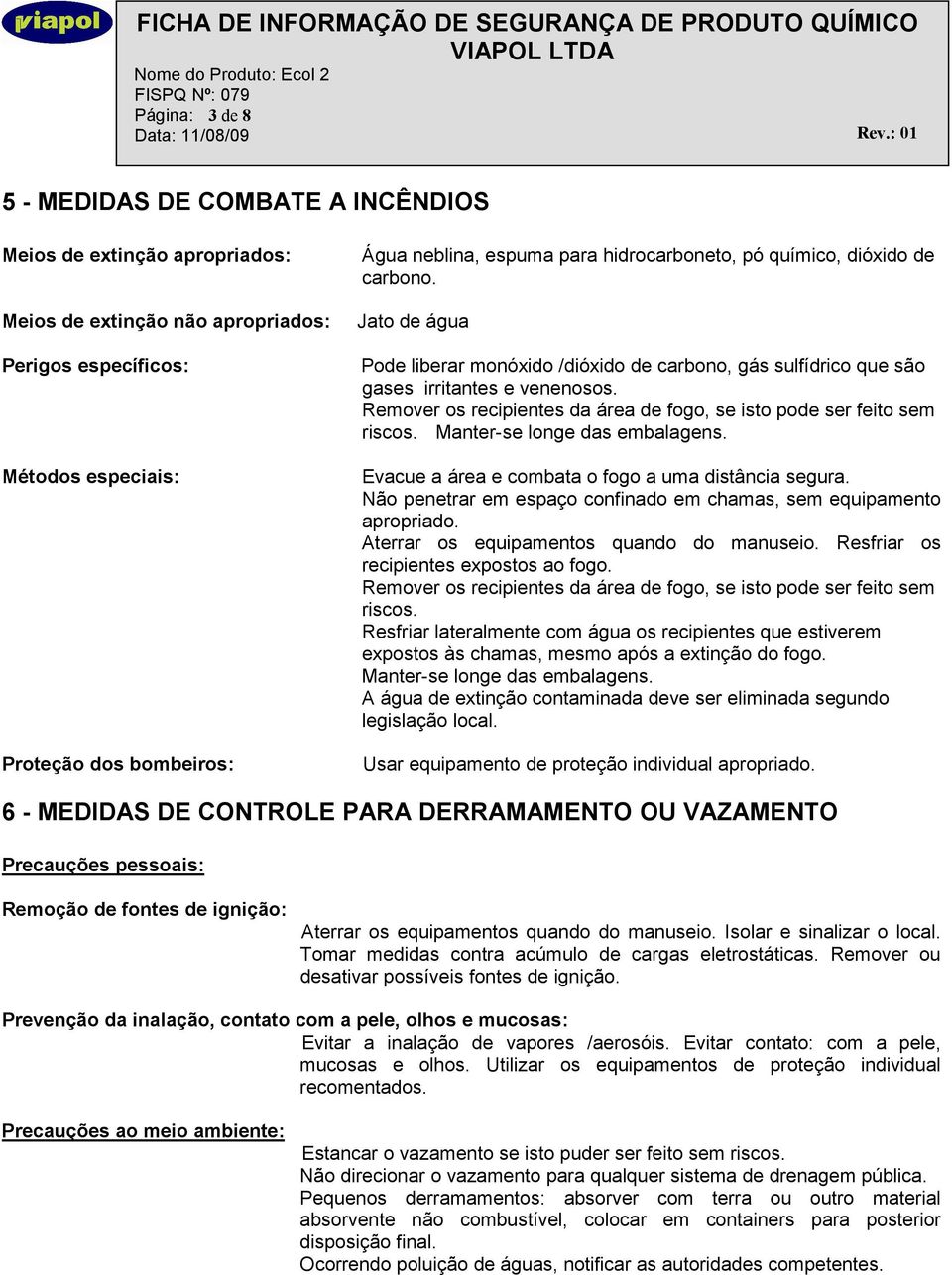 viapol

FICHA DE INFORMAÇÃO DE SEGURANÇA DE PRODUTO QUÍMICO
VIAPOL LTDA

Nome do Produto: Ecol 2
FISPQ Nº: 079
Página: 3 de 8
Data: 11/08/09

Rev.: 01

5 - MEDIDAS DE COMBATE A INCÊNDIOS

Meios de extinção apropriados: Água neblina, espuma para hidrocarboneto, pó químico, dióxido de carbono.

Meios de extinção não apropriados: Jato de água

Perigos específicos: Pode liberar monóxido /dióxido de carbono, gás sulfídrico que são gases irritantes e venenosos.
Remover os recipientes da área de fogo, se isto pode ser feito sem riscos. Manter-se longe das embalagens.

Métodos especiais: Evacue a área e combata o fogo a uma distância segura.
Não penetrar em espaço confinado em chamas, sem equipamento apropriado.
Aterrar os equipamentos quando do manuseio. Resfriar os recipientes expostos ao fogo.
Remover os recipientes da área de fogo, se isto pode ser feito sem riscos.
Resfriar lateralmente com água os recipientes que estiverem expostos às chamas, mesmo após a extinção do fogo.
Manter-se longe das embalagens.
A água de extinção contaminada deve ser eliminada segundo legislação local.

Proteção dos bombeiros: Usar equipamento de proteção individual apropriado.

6 - MEDIDAS DE CONTROLE PARA DERRAMAMENTO OU VAZAMENTO

Precauções pessoais:

Remoção de fontes de ignição:
Aterrar os equipamentos quando do manuseio. Isolar e sinalizar o local. Tomar medidas contra acúmulo de cargas eletrostáticas. Remover ou desativar possíveis fontes de ignição.

Prevenção da inalação, contato com a pele, olhos e mucosas:
Evitar a inalação de vapores /aerosóis. Evitar contato: com a pele, mucosas e olhos. Utilizar os equipamentos de proteção individual recomentados.

Precauções ao meio ambiente:
Estancar o vazamento se isto puder ser feito sem riscos.
Não direcionar o vazamento para qualquer sistema de drenagem pública.
Pequenos derramamentos: absorver com terra ou outro material absorvente não combustível, colocar em containers para posterior disposição final.
Ocorrendo poluição de águas, notificar as autoridades competentes.